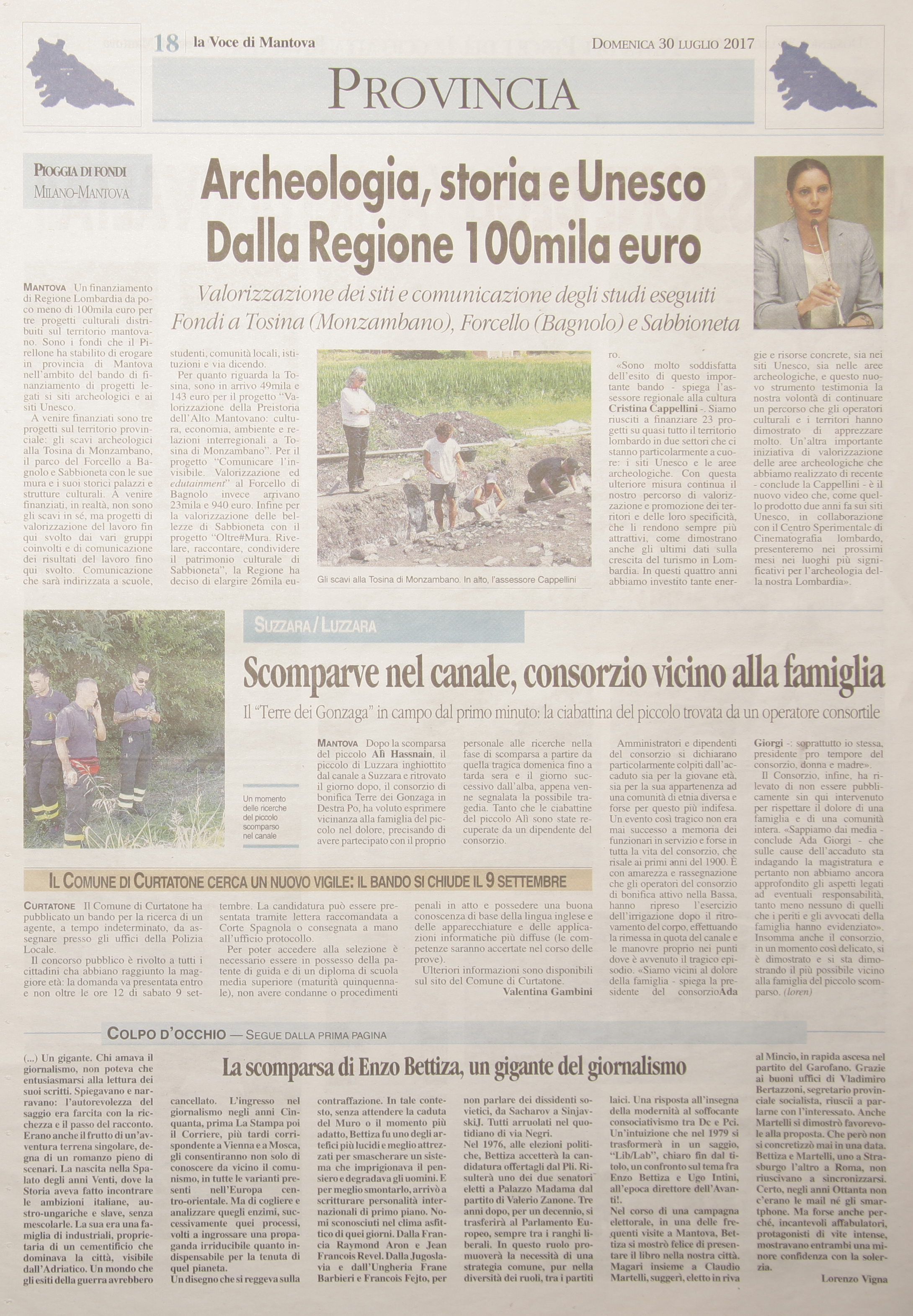 18 la Voce di Mantova

DOMENICA 30 LUGLIO 2017

PROVINCIA

PIOGGIA DI FONDI
MILANO-MANTOVA

Archeologia, storia e Unesco
Dalla Regione 100mila euro

Valorizzazione dei siti e comunicazione degli studi eseguiti
Fondi a Tosina (Monzambano), Forcello (Bagnolo) e Sabbioneta

MANTOVA Un finanziamento di Regione Lombardia da poco meno di 100mila euro per tre progetti culturali distribuiti sul territorio mantovano. Sono i fondi che il Pirellone ha stabilito di erogare in provincia di Mantova nell'ambito del bando di finanziamento di progetti legati si siti archeologici e ai siti Unesco.

A venire finanziati sono tre progetti sul territorio provinciale: gli scavi archeologici alla Tosina di Monzambano, il parco del Forcello a Bagnolo e Sabbioneta con le sue mura e i suoi storici palazzi e strutture culturali. A venire finanziati, in realtà, non sono gli scavi in sé, ma progetti di valorizzazione del lavoro fin qui svolto dai vari gruppi coinvolti e di comunicazione dei risultati del lavoro fino qui svolto. Comunicazione che sarà indirizzata a scuole, studenti, comunità locali, istituzioni e via dicendo.

Per quanto riguarda la Tosina, sono in arrivo 49mila e 143 euro per il progetto "Valorizzazione della Preistoria dell'Alto Mantovano: cultura, economia, ambiente e relazioni interregionali a Tosina di Monzambano". Per il progetto "Comunicare l'invisibile. Valorizzazione ed edutainment" al Forcello di Bagnolo invece arrivano 23mila e 940 euro. Infine per la valorizzazione delle bellezze di Sabbioneta con il progetto "Oltre#Mura. Rivelare, raccontare, condividere il patrimonio culturale di Sabbioneta", la Regione ha deciso di elargire 26mila euro.

Gli scavi alla Tosina di Monzambano. In alto, l'assessore Cappellini

«Sono molto soddisfatta dell'esito di questo importante bando - spiega l'assessore regionale alla cultura Cristina Cappellini -. Siamo riusciti a finanziare 23 progetti su quasi tutto il territorio lombardo in due settori che ci stanno particolarmente a cuore: i siti Unesco e le aree archeologiche. Con questa ulteriore misura continua il nostro percorso di valorizzazione e promozione dei territori e delle loro specificità, che li rendono sempre più attrattivi, come dimostrano anche gli ultimi dati sulla crescita del turismo in Lombardia. In questi quattro anni abbiamo investito tante energie e risorse concrete, sia nei siti Unesco, sia nelle aree archeologiche, e questo nuovo strumento testimonia la nostra volontà di continuare un percorso che gli operatori culturali e i territori hanno dimostrato di apprezzare molto. Un'altra importante iniziativa di valorizzazione delle aree archeologiche che abbiamo realizzato di recente - conclude la Cappellini - è il nuovo video che, come quello prodotto due anni fa sui siti Unesco, in collaborazione con il Centro Sperimentale di Cinematografia lombardo, presenteremo nei prossimi mesi nei luoghi più significativi per l'archeologia della nostra Lombardia».

SUZZARA / LUZZARA

Scomparve nel canale, consorzio vicino alla famiglia

Il "Terre dei Gonzaga" in campo dal primo minuto: la ciabattina del piccolo trovata da un operatore consortile

Un momento delle ricerche del piccolo scomparso nel canale

MANTOVA Dopo la scomparsa del piccolo Alì Hassnain, il piccolo di Luzzara inghiottito dal canale a Suzzara e ritrovato il giorno dopo, il consorzio di bonifica Terre dei Gonzaga in Destra Po, ha voluto esprimere vicinanza alla famiglia del piccolo nel dolore, precisando di avere partecipato con il proprio personale alle ricerche nella fase di scomparsa a partire da quella tragica domenica fino a tarda sera e il giorno successivo dall'alba, appena venne segnalata la possibile tragedia. Tanto che le ciabattine del piccolo Alì sono state recuperate da un dipendente del consorzio.

Amministratori e dipendenti del consorzio si dichiarano particolarmente colpiti dall'accaduto sia per la giovane età, sia per la sua appartenenza ad una comunità di etnia diversa e forse per questo più indifesa. Un evento così tragico non era mai successo a memoria dei funzionari in servizio e forse in tutta la vita del consorzio, che risale ai primi anni del 1900. È con amarezza e rassegnazione che gli operatori del consorzio di bonifica attivo nella Bassa, hanno ripreso l'esercizio dell'irrigazione dopo il ritrovamento del corpo, effettuando la rimessa in quota del canale e le manovre proprio nei punti dove è avvenuto il tragico episodio. «Siamo vicini al dolore della famiglia - spiega la presidente del consorzioAda Giorgi -: soprattutto io stessa, presidente pro tempore del consorzio, donna e madre».

Il Consorzio, infine, ha rilevato di non essere pubblicamente sin qui intervenuto per rispettare il dolore di una famiglia e di una comunità intera. «Sappiamo dai media - conclude Ada Giorgi - che sulle cause dell'accaduto sta indagando la magistratura e pertanto non abbiamo ancora approfondito gli aspetti legati ad eventuali responsabilità, tanto meno nessuno di quelli che i periti e gli avvocati della famiglia hanno evidenziato». Insomma anche il consorzio, in un momento così delicato, si è dimostrato e si sta dimostrando il più possibile vicino alla famiglia del piccolo scomparso. (loren)

IL COMUNE DI CURTATONE CERCA UN NUOVO VIGILE: IL BANDO SI CHIUDE IL 9 SETTEMBRE

CURTATONE Il Comune di Curtatone ha pubblicato un bando per la ricerca di un agente, a tempo indeterminato, da assegnare presso gli uffici della Polizia Locale.

Il concorso pubblico è rivolto a tutti i cittadini cha abbiano raggiunto la maggiore età: la domanda va presentata entro e non oltre le ore 12 di sabato 9 settembre. La candidatura può essere presentata tramite lettera raccomandata a Corte Spagnola o consegnata a mano all'ufficio protocollo.

Per poter accedere alla selezione è necessario essere in possesso della patente di guida e di un diploma di scuola media superiore (maturità quinquennale), non avere condanne o procedimenti penali in atto e possedere una buona conoscenza di base della lingua inglese e delle apparecchiature e delle applicazioni informatiche più diffuse (le competenze saranno accertate nel corso delle prove).

Ulteriori informazioni sono disponibili sul sito del Comune di Curtatone.

Valentina Gambini

COLPO D'OCCHIO — SEGUE DALLA PRIMA PAGINA

La scomparsa di Enzo Bettiza, un gigante del giornalismo

(...) Un gigante. Chi amava il giornalismo, non poteva che entusiasmarsi alla lettura dei suoi scritti. Spiegavano e narravano: l'autorevolezza del saggio era farcita con la ricchezza e il passo del racconto. Erano anche il frutto di un'avventura terrena singolare, degna di un romanzo pieno di scenari. La nascita nella Spalato degli anni Venti, dove la Storia aveva fatto incontrare le ambizioni italiane, austro-ungariche e slave, senza mescolarle. La sua era una famiglia di industriali, proprietaria di un cementificio che dominava la città, visibile dall'Adriatico. Un mondo che gli esiti della guerra avrebbero cancellato. L'ingresso nel giornalismo negli anni Cinquanta, prima La Stampa poi il Corriere, più tardi corrispondente a Vienna e a Mosca, gli consentiranno non solo di conoscere da vicino il comunismo, in tutte le varianti presenti nell'Europa centro-orientale. Ma di cogliere e analizzare quegli enzimi, successivamente quei processi, volti a ingrossare una propaganda irriducibile quanto indispensabile per la tenuta di quel pianeta.

Un disegno che si reggeva sulla contraffazione. In tale contesto, senza attendere la caduta del Muro o il momento più adatto, Bettiza fu uno degli artefici più lucidi e meglio attrezzati per smascherare un sistema che imprigionava il pensiero e degradava gli uomini. E per meglio smontarlo, arrivò a scritturare personalità internazionali di primo piano. Nomi sconosciuti nel clima asfittico di quei giorni. Dalla Francia Raymond Aron e Jean Francois Revel. Dalla Jugoslavia e dall'Ungheria Frane Barbieri e Francois Fejto, per non parlare dei dissidenti sovietici, da Sacharov a SinjavskiJ. Tutti arruolati nel quotidiano di via Negri.

Nel 1976, alle elezioni politiche, Bettiza accetterà la candidatura offertagli dal Pli. Risulterà uno dei due senatori eletti a Palazzo Madama dal partito di Valerio Zanone. Tre anni dopo, per un decennio, si trasferirà al Parlamento Europeo, sempre tra i ranghi liberali. In questo ruolo promuoverà la necessità di una strategia comune, pur nella diversità dei ruoli, tra i partiti laici. Una risposta all'insegna della modernità al soffocante consociativismo tra Dc e Pci. Un'intuizione che nel 1979 si trasformerà in un saggio, "Lib/Lab", chiaro fin dal titolo, un confronto sul tema fra Enzo Bettiza e Ugo Intini, all'epoca direttore dell'Avanti!.

Nel corso di una campagna elettorale, in una delle frequenti visite a Mantova, Bettiza si mostrò felice di presentare il libro nella nostra città. Magari insieme a Claudio Martelli, suggerì, eletto in riva al Mincio, in rapida ascesa nel partito del Garofano. Grazie ai buoni uffici di Vladimiro Bertazzoni, segretario provinciale socialista, riuscii a parlarne con l'interessato. Anche Martelli si dimostrò favorevole alla proposta. Che però non si concretizzò mai in una data. Bettiza e Martelli, uno a Strasburgo l'altro a Roma, non riuscivano a sincronizzarsi. Certo, negli anni Ottanta non c'erano le mail né gli smartphone. Ma forse anche perché, incantevoli affabulatori, protagonisti di vite intense, mostravano entrambi una minore confidenza con la solerzia.

Lorenzo Vigna